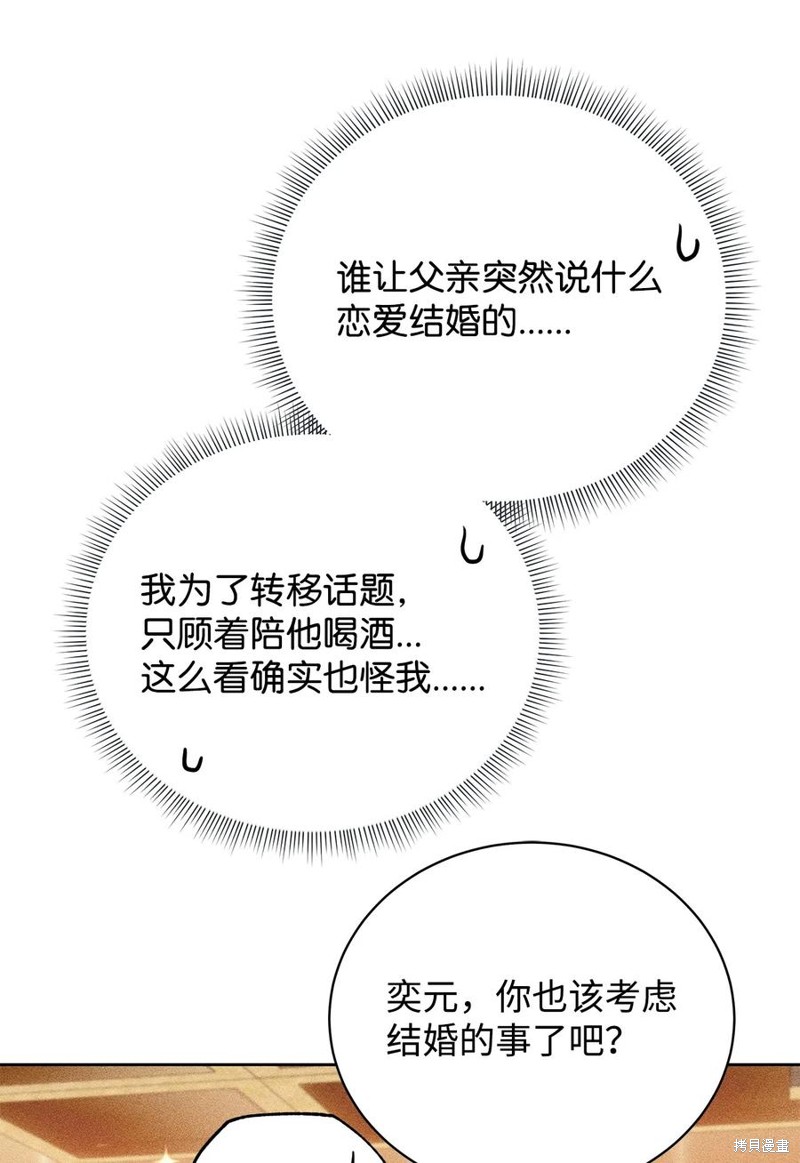 谁让父亲突然说什么恋爱结婚的......

我为了转移话题，只顾着陪他喝酒...这么看确实也怪我......

奕元，你也该考虑结婚的事了吧？

拷貝漫畫